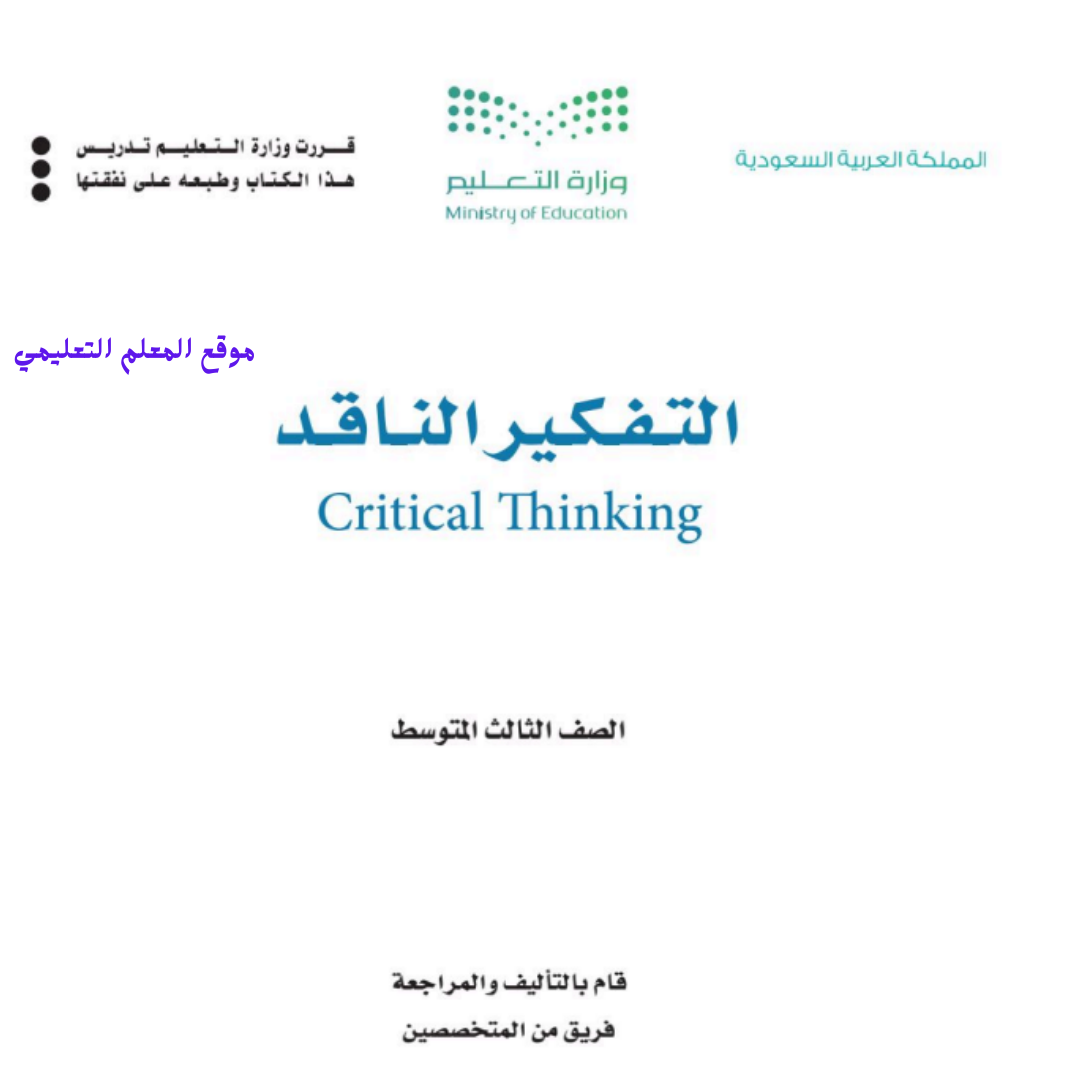 المملكة العربية السعودية

وزارة التعليم
Ministry of Education

قررت وزارة التعليم تدريس
هذا الكتاب وطبعه على نفقتها

موقع المعلم التعليمي

التفكير الناقد
Critical Thinking

الصف الثالث المتوسط

قام بالتأليف والمراجعة
فريق من المتخصصين